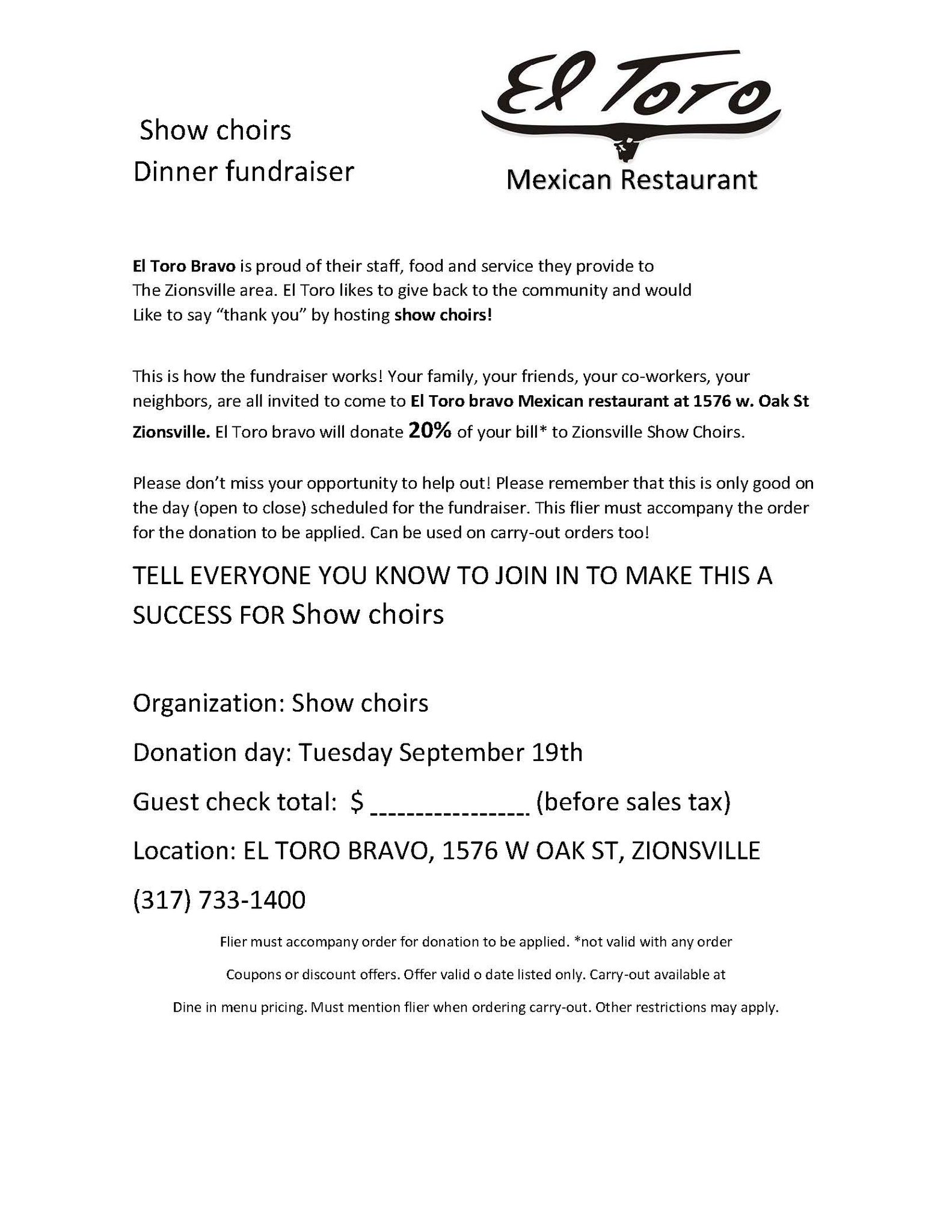 Show choirs
Dinner fundraiser

El Toro
Mexican Restaurant

El Toro Bravo is proud of their staff, food and service they provide to The Zionsville area. El Toro likes to give back to the community and would Like to say "thank you" by hosting show choirs!

This is how the fundraiser works! Your family, your friends, your co-workers, your neighbors, are all invited to come to El Toro bravo Mexican restaurant at 1576 w. Oak St Zionsville. El Toro bravo will donate 20% of your bill* to Zionsville Show Choirs.

Please don't miss your opportunity to help out! Please remember that this is only good on the day (open to close) scheduled for the fundraiser. This flier must accompany the order for the donation to be applied. Can be used on carry-out orders too!

TELL EVERYONE YOU KNOW TO JOIN IN TO MAKE THIS A SUCCESS FOR Show choirs

Organization: Show choirs

Donation day: Tuesday September 19th

Guest check total: $ ____ (before sales tax)

Location: EL TORO BRAVO, 1576 W OAK ST, ZIONSVILLE

(317) 733-1400

Flier must accompany order for donation to be applied. *not valid with any order Coupons or discount offers. Offer valid o date listed only. Carry-out available at Dine in menu pricing. Must mention flier when ordering carry-out. Other restrictions may apply.